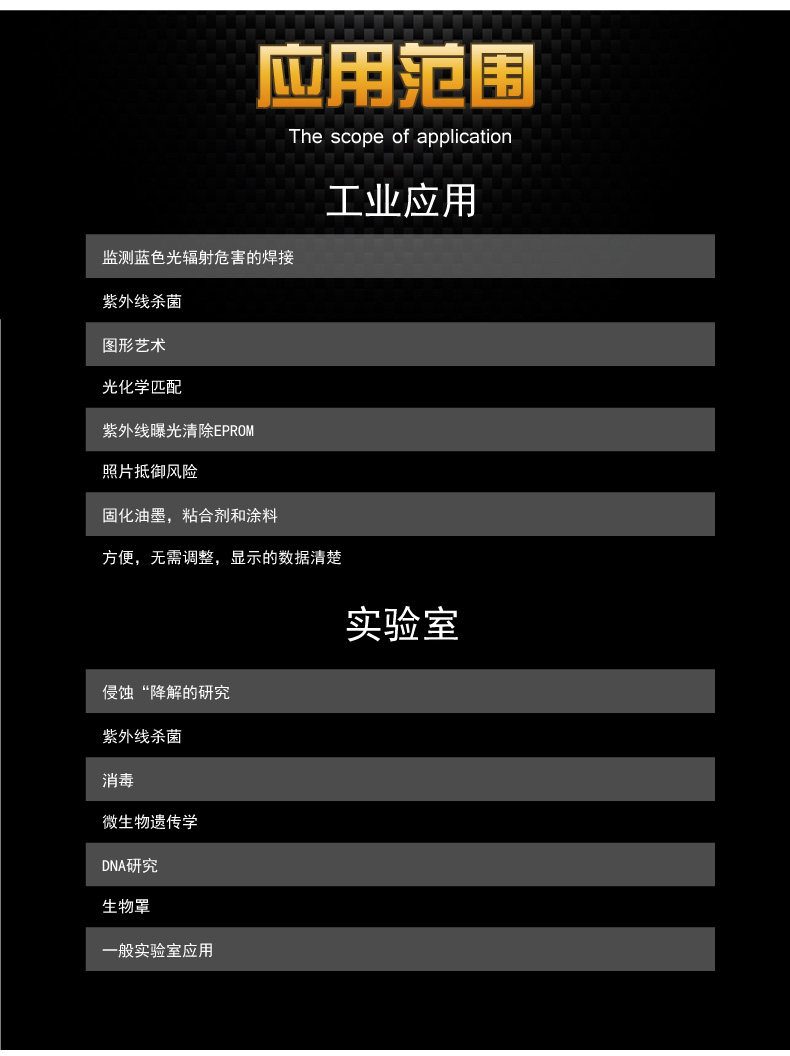 应用范围

The scope of application

工业应用

监测蓝色光辐射危害的焊接

紫外线杀菌

图形艺术

光化学匹配

紫外线曝光清除EPROM

照片抵御风险

固化油墨，粘合剂和涂料

方便，无需调整，显示的数据清楚

实验室

侵蚀“降解的研究

紫外线杀菌

消毒

微生物遗传学

DNA研究

生物罩

一般实验室应用